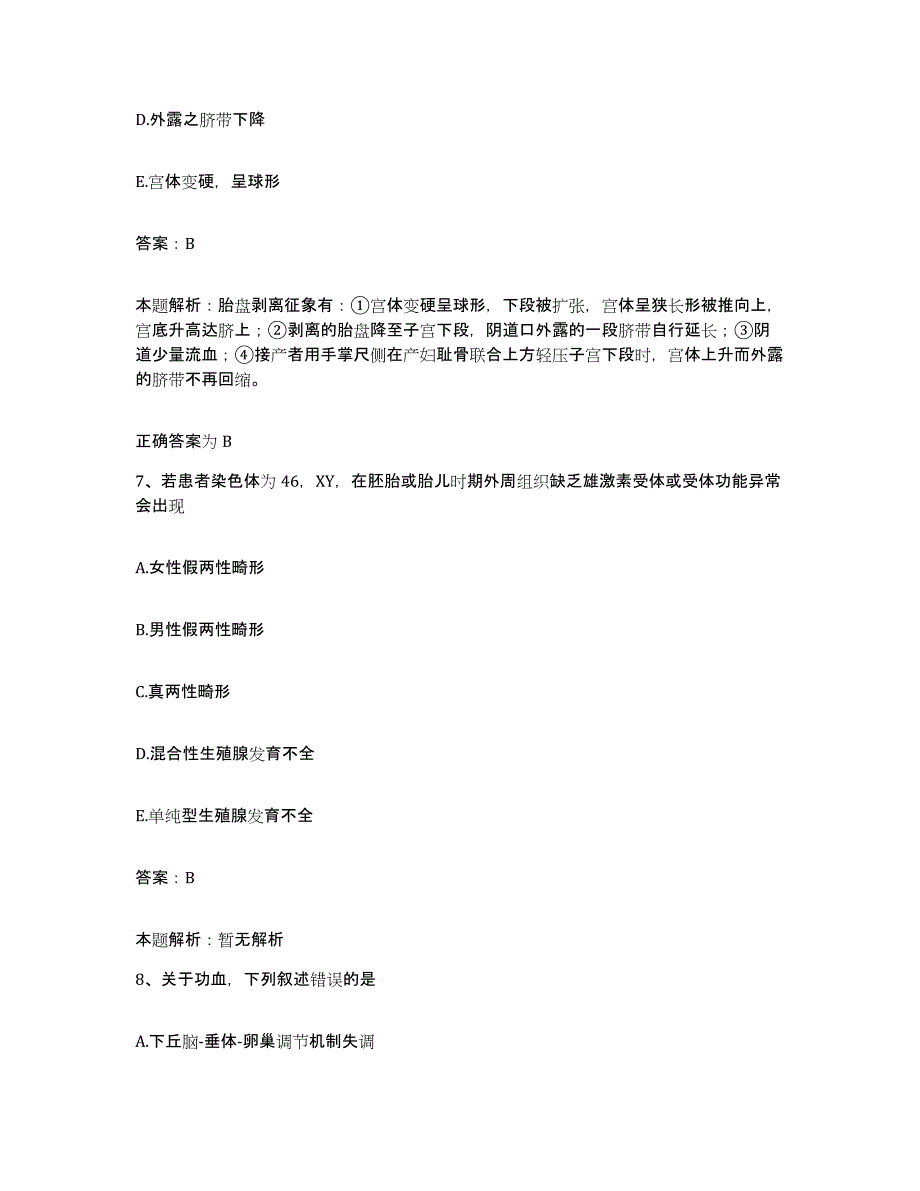 D.外露之脐带下降

E.宫体变硬，呈球形

答案：B

本题解析：胎盘剥离征象有：①宫体变硬呈球形，下段被扩张，宫体呈狭长形被推向上，宫底升高达脐上；②剥离的胎盘降至子宫下段，阴道口外露的一段脐带自行延长；③阴道少量流血；④接产者用手掌尺侧在产妇耻骨联合上方轻压子宫下段时，宫体上升而外露的脐带不再回缩。

正确答案为 B

7、若患者染色体为 46，XY，在胚胎或胎儿时期外周组织缺乏雄激素受体或受体功能异常会出现

A.女性假两性畸形

B.男性假两性畸形

C.真两性畸形

D.混合性生殖腺发育不全

E.单纯型生殖腺发育不全

答案：B

本题解析：暂无解析

8、关于功血，下列叙述错误的是

A.下丘脑-垂体-卵巢调节机制失调